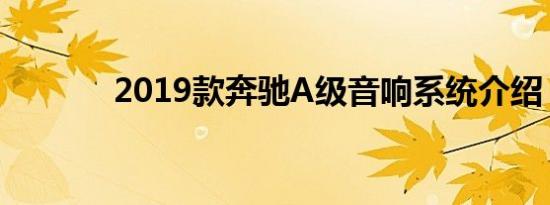 2019款奔驰A级音响系统介绍